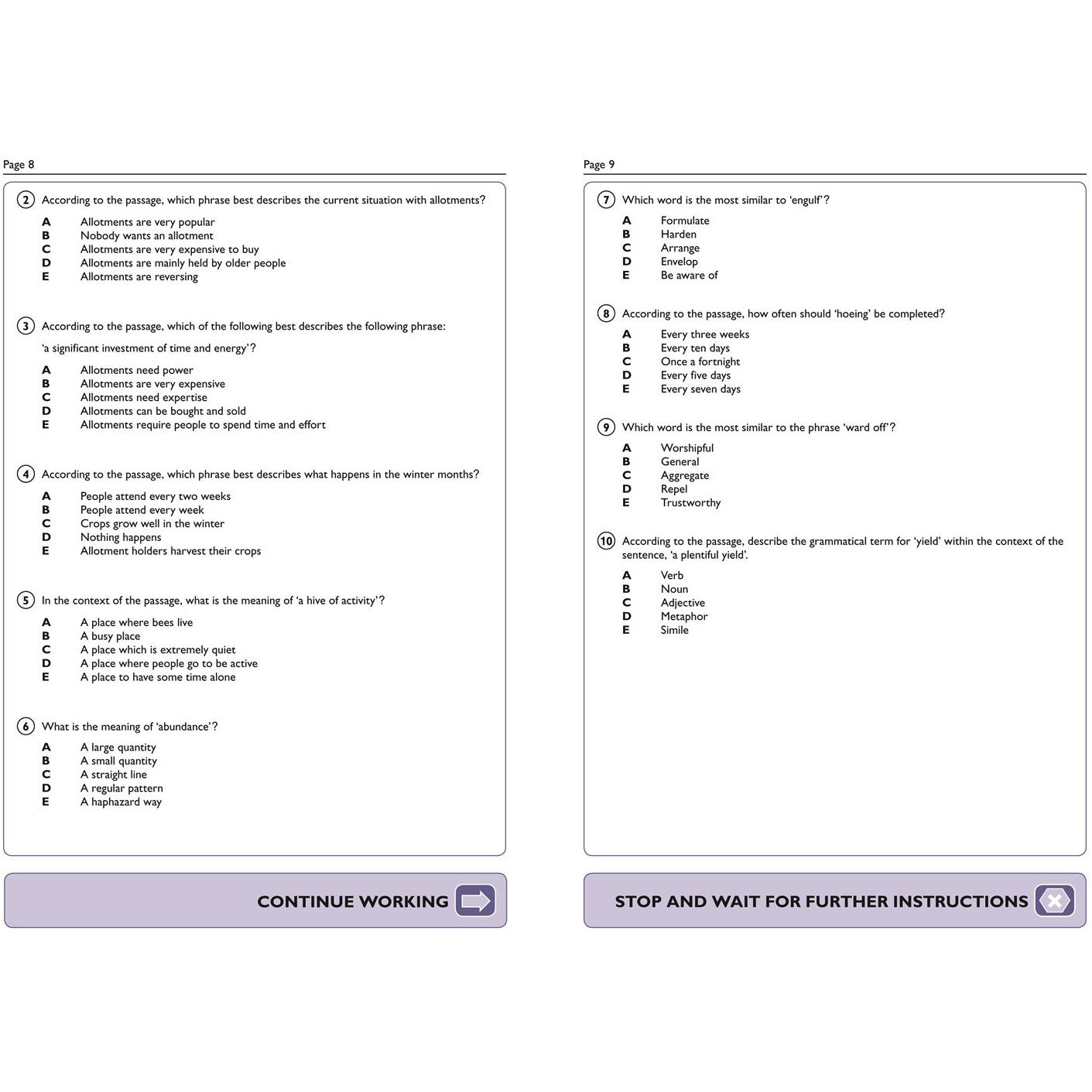 Page 8

2 According to the passage, which phrase best describes the current situation with allotments?

A Allotments are very popular
B Nobody wants an allotment
C Allotments are very expensive to buy
D Allotments are mainly held by older people
E Allotments are reversing

3 According to the passage, which of the following best describes the following phrase:

'a significant investment of time and energy'?

A Allotments need power
B Allotments are very expensive
C Allotments need expertise
D Allotments can be bought and sold
E Allotments require people to spend time and effort

4 According to the passage, which phrase best describes what happens in the winter months?

A People attend every two weeks
B People attend every week
C Crops grow well in the winter
D Nothing happens
E Allotment holders harvest their crops

5 In the context of the passage, what is the meaning of 'a hive of activity'?

A A place where bees live
B A busy place
C A place which is extremely quiet
D A place where people go to be active
E A place to have some time alone

6 What is the meaning of 'abundance'?

A A large quantity
B A small quantity
C A straight line
D A regular pattern
E A haphazard way

CONTINUE WORKING

Page 9

7 Which word is the most similar to 'engulf'?

A Formulate
B Harden
C Arrange
D Envelop
E Be aware of

8 According to the passage, how often should 'hoeing' be completed?

A Every three weeks
B Every ten days
C Once a fortnight
D Every five days
E Every seven days

9 Which word is the most similar to the phrase 'ward off'?

A Worshipful
B General
C Aggregate
D Repel
E Trustworthy

10 According to the passage, describe the grammatical term for 'yield' within the context of the sentence, 'a plentiful yield'.

A Verb
B Noun
C Adjective
D Metaphor
E Simile

STOP AND WAIT FOR FURTHER INSTRUCTIONS